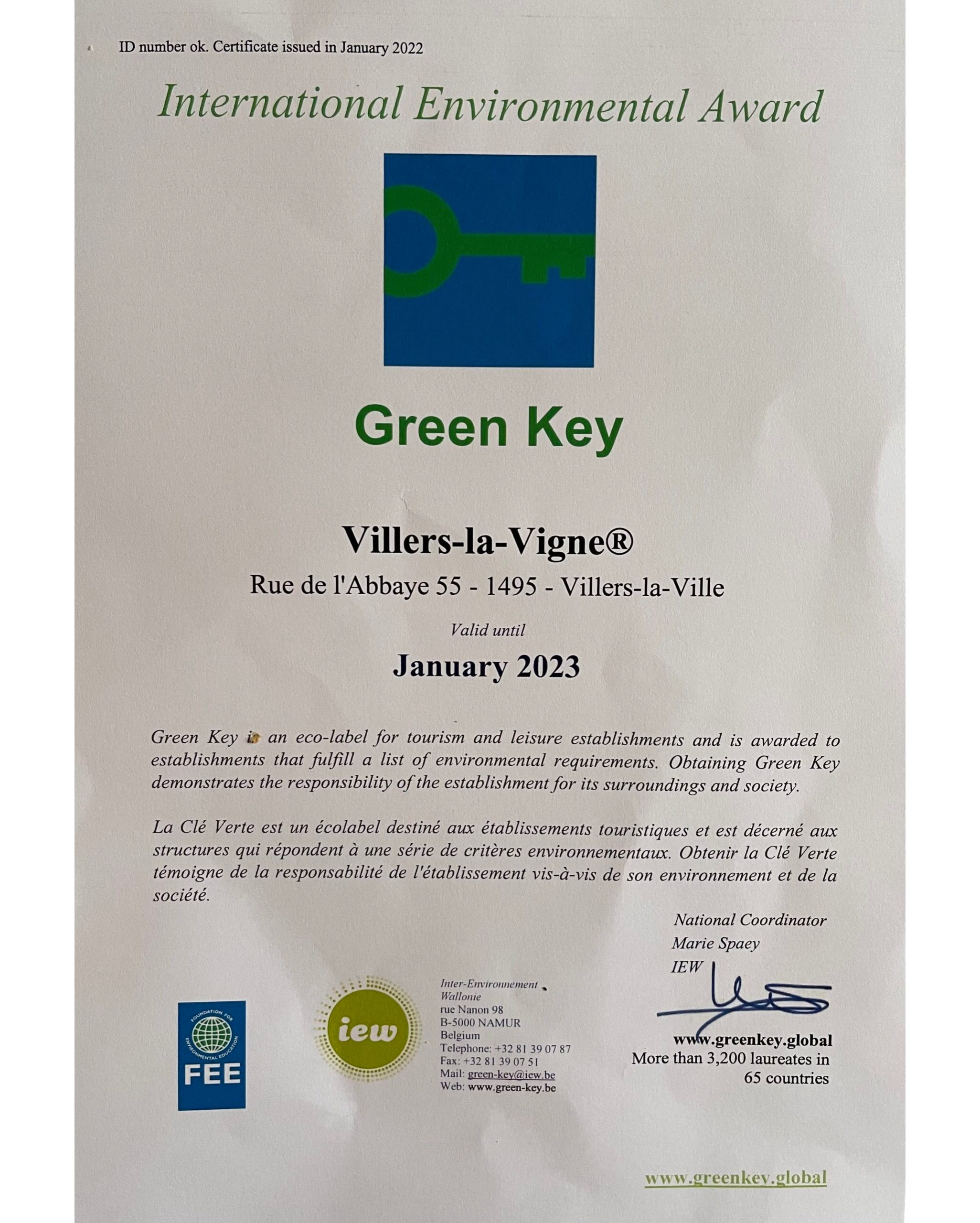 ID number ok. Certificate issued in January 2022

International Environmental Award

Green Key

Villers-la-Vigne®

Rue de l'Abbaye 55 - 1495 - Villers-la-Ville

Valid until

January 2023

Green Key is an eco-label for tourism and leisure establishments and is awarded to establishments that fulfill a list of environmental requirements. Obtaining Green Key demonstrates the responsibility of the establishment for its surroundings and society.

La Clé Verte est un écolabel destiné aux établissements touristiques et est décerné aux structures qui répondent à une série de critères environnementaux. Obtenir la Clé Verte témoigne de la responsabilité de l'établissement vis-à-vis de son environnement et de la société.

National Coordinator
Marie Spaey
IEW

FOUNDATION FOR ENVIRONMENTAL EDUCATION
FEE

iew

Inter-Environnement
Wallonie
rue Nanon 98
B-5000 NAMUR
Belgium
Telephone: +32 81 39 07 87
Fax: +32 81 39 07 51
Mail: green-key@iew.be
Web: www.green-key.be

www.greenkey.global
More than 3,200 laureates in 65 countries

www.greenkey.global